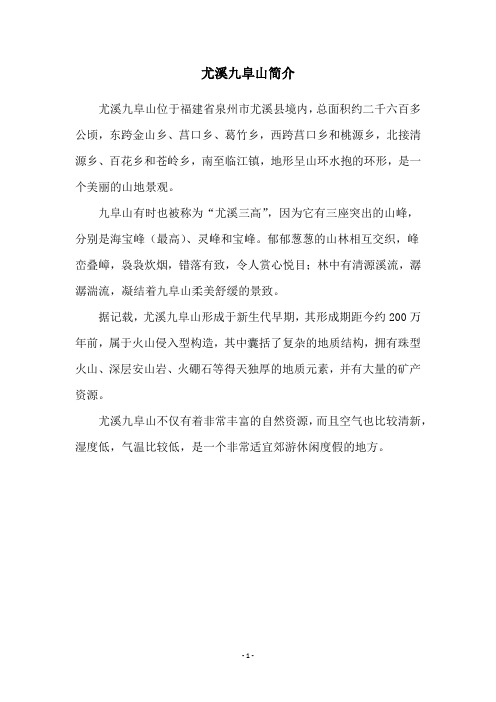 尤溪九阜山简介

尤溪九阜山位于福建省泉州市尤溪县境内，总面积约二千六百多公顷，东跨金山乡、莒口乡、葛竹乡，西跨莒口乡和桃源乡，北接清源乡、百花乡和苍岭乡，南至临江镇，地形呈山环水抱的环形，是一个美丽的山地景观。

九阜山有时也被称为“尤溪三高”，因为它有三座突出的山峰，分别是海宝峰（最高）、灵峰和宝峰。郁郁葱葱的山林相互交织，峰峦叠嶂，袅袅炊烟，错落有致，令人赏心悦目；林中有清源溪流，潺潺湍流，凝结着九阜山柔美舒缓的景致。

据记载，尤溪九阜山形成于新生代早期，其形成期距今约 200 万年前，属于火山侵入型构造，其中囊括了复杂的地质结构，拥有珠型火山、深层安山岩、火硼石等得天独厚的地质元素，并有大量的矿产资源。

尤溪九阜山不仅有着非常丰富的自然资源，而且空气也比较清新，湿度低，气温比较低，是一个非常适宜郊游休闲度假的地方。

- 1 -